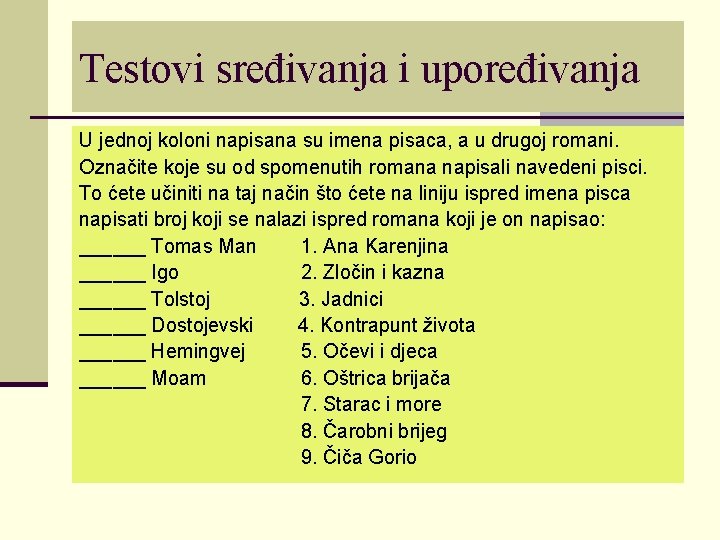 Testovi sređivanja i upoređivanja

U jednoj koloni napisana su imena pisaca, a u drugoj romani. Označite koje su od spomenutih romana napisali navedeni pisci. To ćete učiniti na taj način što ćete na liniju ispred imena pisca napisati broj koji se nalazi ispred romana koji je on napisao:

______ Tomas Man
______ Igo
______ Tolstoj
______ Dostojevski
______ Hemingvej
______ Moam

1. Ana Karenjina
2. Zločin i kazna
3. Jadnici
4. Kontrapunt života
5. Očevi i djeca
6. Oštrica brijača
7. Starac i more
8. Čarobni brijeg
9. Čiča Gorio